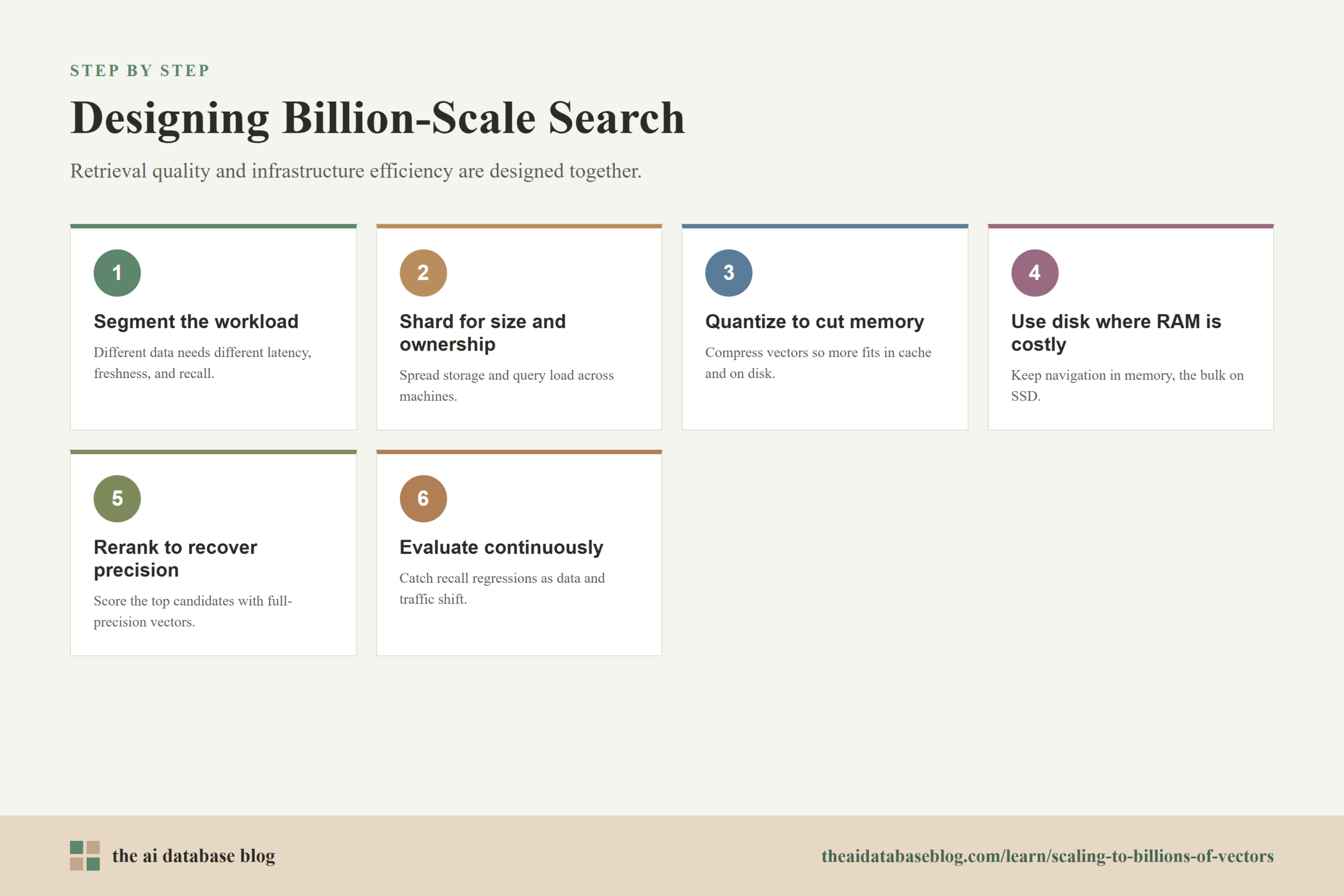 STEP BY STEP

Designing Billion-Scale Search

Retrieval quality and infrastructure efficiency are designed together.

1

Segment the workload

Different data needs different latency, freshness, and recall.

2

Shard for size and ownership

Spread storage and query load across machines.

3

Quantize to cut memory

Compress vectors so more fits in cache and on disk.

4

Use disk where RAM is costly

Keep navigation in memory, the bulk on SSD.

5

Rerank to recover precision

Score the top candidates with full-precision vectors.

6

Evaluate continuously

Catch recall regressions as data and traffic shift.

the ai database blog

theaidatabaseblog.com/learn/scaling-to-billions-of-vectors